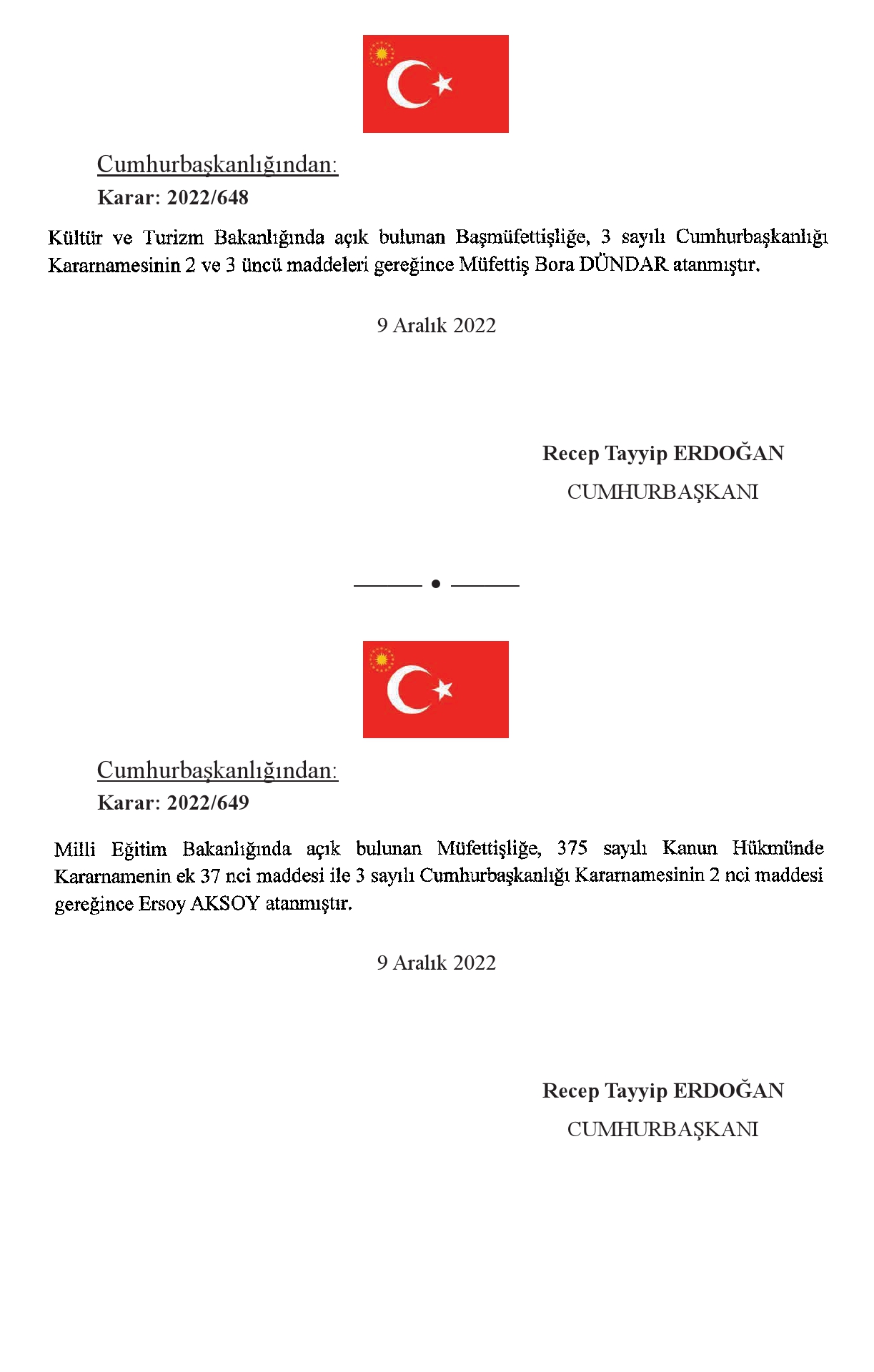 Cumhurbaşkanlığından:

Karar: 2022/648

Kültür ve Turizm Bakanlığında açık bulunan Başmüfettişliğe, 3 sayılı Cumhurbaşkanlığı Kararnamesinin 2 ve 3 üncü maddeleri gereğince Müfettiş Bora DÜNDAR atanmıştır.

9 Aralık 2022

Recep Tayyip ERDOĞAN
CUMHURBAŞKANI

Cumhurbaşkanlığından:

Karar: 2022/649

Milli Eğitim Bakanlığında açık bulunan Müfettişliğe, 375 sayılı Kanun Hükmünde Kararnamenin ek 37 nci maddesi ile 3 sayılı Cumhurbaşkanlığı Kararnamesinin 2 nci maddesi gereğince Ersoy AKSOY atanmıştır.

9 Aralık 2022

Recep Tayyip ERDOĞAN
CUMHURBAŞKANI